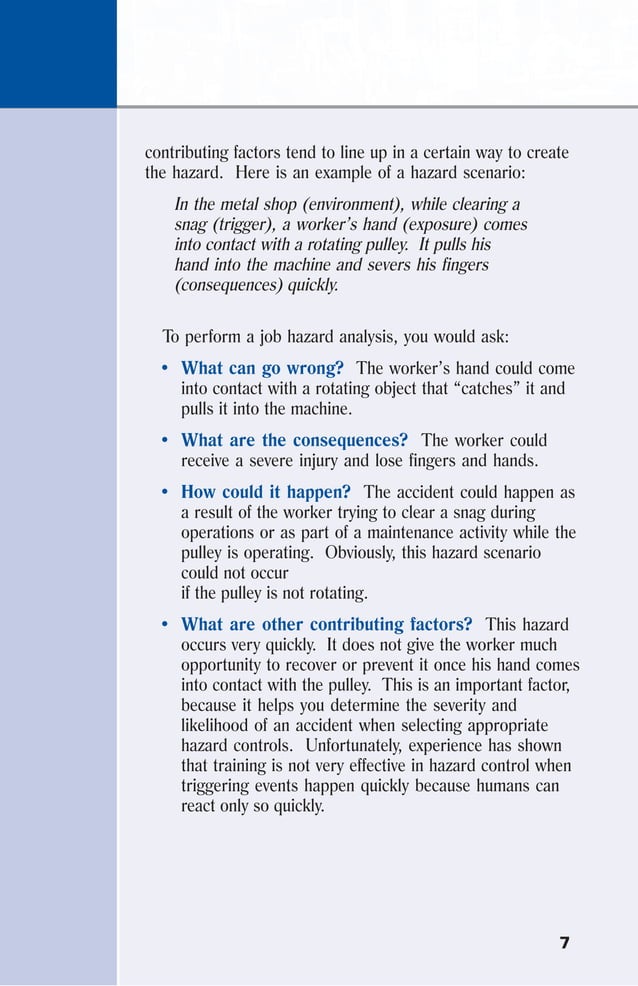 contributing factors tend to line up in a certain way to create the hazard. Here is an example of a hazard scenario:

In the metal shop (environment), while clearing a snag (trigger), a worker's hand (exposure) comes into contact with a rotating pulley. It pulls his hand into the machine and severs his fingers (consequences) quickly.

To perform a job hazard analysis, you would ask:

• What can go wrong? The worker's hand could come into contact with a rotating object that "catches" it and pulls it into the machine.

• What are the consequences? The worker could receive a severe injury and lose fingers and hands.

• How could it happen? The accident could happen as a result of the worker trying to clear a snag during operations or as part of a maintenance activity while the pulley is operating. Obviously, this hazard scenario could not occur if the pulley is not rotating.

• What are other contributing factors? This hazard occurs very quickly. It does not give the worker much opportunity to recover or prevent it once his hand comes into contact with the pulley. This is an important factor, because it helps you determine the severity and likelihood of an accident when selecting appropriate hazard controls. Unfortunately, experience has shown that training is not very effective in hazard control when triggering events happen quickly because humans can react only so quickly.

7